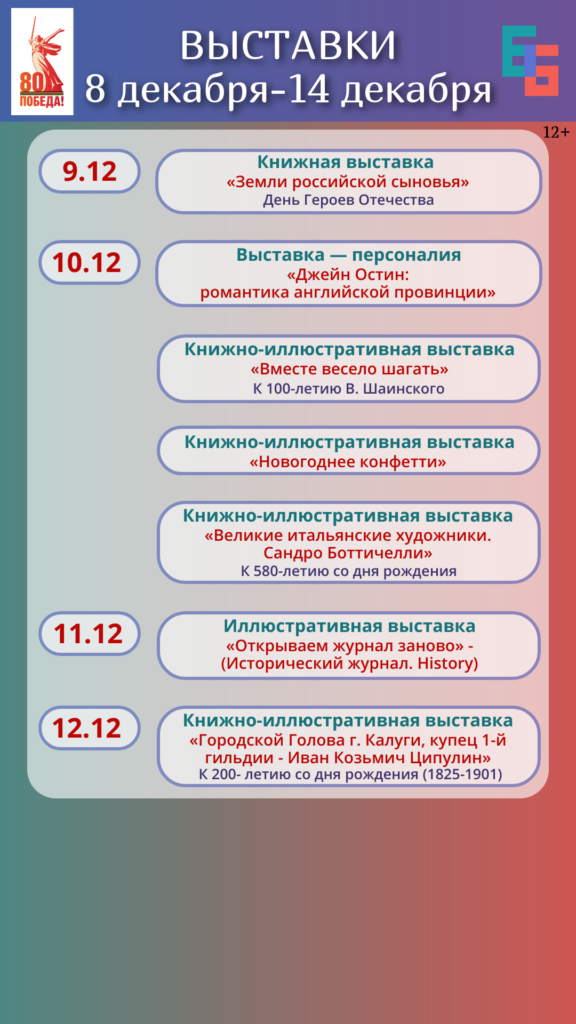 80 ПОБЕДА!

ВЫСТАВКИ
8 декабря-14 декабря

12+

9.12

Книжная выставка
«Земли российской сыновья»
День Героев Отечества

10.12

Выставка — персоналия
«Джейн Остин:
романтика английской провинции»

Книжно-иллюстративная выставка
«Вместе весело шагать»
К 100-летию В. Шаинского

Книжно-иллюстративная выставка
«Новогоднее конфетти»

Книжно-иллюстративная выставка
«Великие итальянские художники.
Сандро Боттичелли»
К 580-летию со дня рождения

11.12

Иллюстративная выставка
«Открываем журнал заново» -
(Исторический журнал. History)

12.12

Книжно-иллюстративная выставка
«Городской Голова г. Калуги, купец 1-й гильдии - Иван Козьмич Ципулин»
К 200- летию со дня рождения (1825-1901)